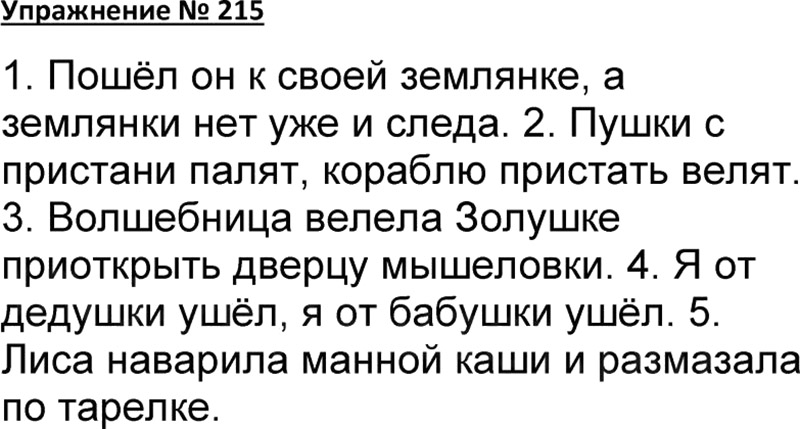 Упражнение № 215

1. Пошёл он к своей землянке, а землянки нет уже и следа. 2. Пушки с пристани палят, кораблю пристать велят. 3. Волшебница велела Золушке приоткрыть дверцу мышеловки. 4. Я от дедушки ушёл, я от бабушки ушёл. 5. Лиса наварила манной каши и размазала по тарелке.